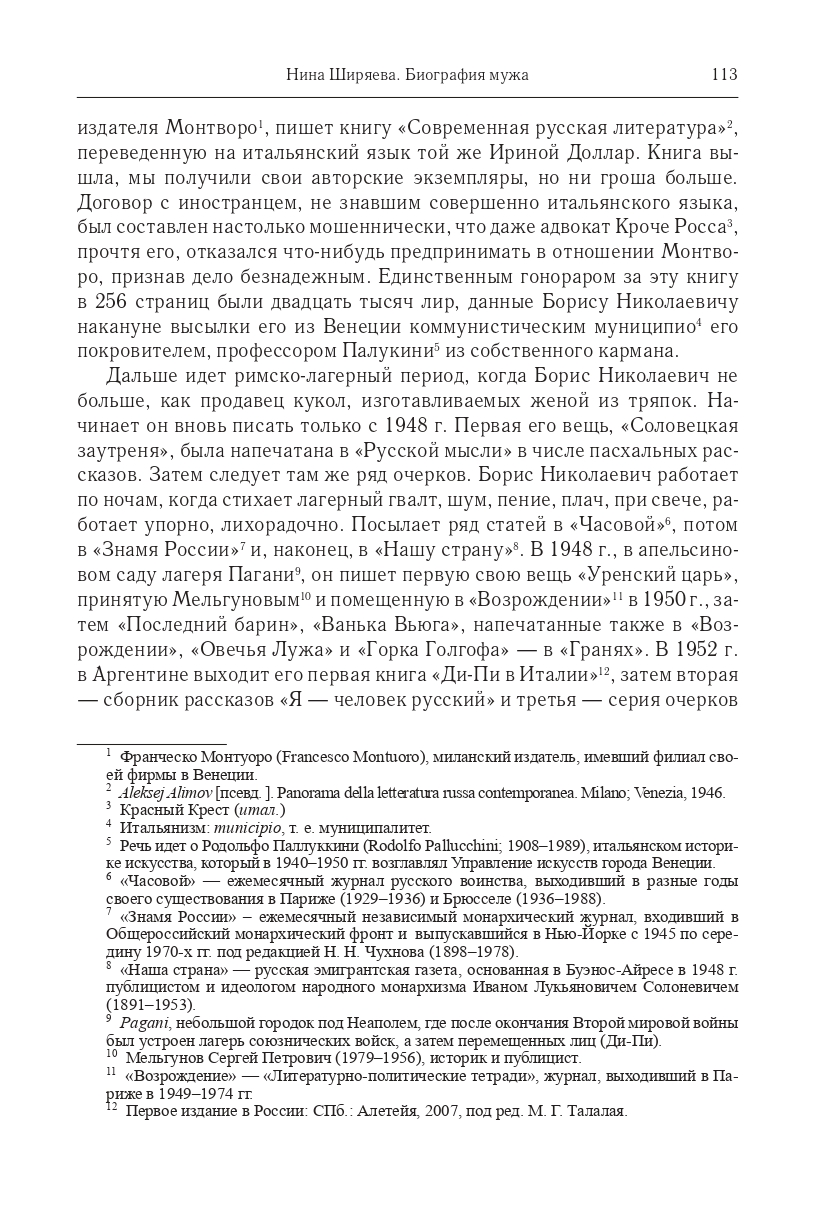 Нина Ширяева. Биография мужа 113

издателя Монтворо$^1$, пишет книгу «Современная русская литература»$^2$, переведенную на итальянский язык той же Ириной Доллар. Книга вышла, мы получили свои авторские экземпляры, но ни гроша больше. Договор с иностранцем, не знавшим совершенно итальянского языка, был составлен настолько мошеннически, что даже адвокат Кроче Росса$^3$, прочтя его, отказался что-нибудь предпринимать в отношении Монтворо, признав дело безнадежным. Единственным гонораром за эту книгу в 256 страниц были двадцать тысяч лир, данные Борису Николаевичу накануне высылки его из Венеции коммунистическим муниципио$^4$ его покровителем, профессором Палукини$^5$ из собственного кармана.

Дальше идет римско-лагерный период, когда Борис Николаевич не больше, как продавец кукол, изготавливаемых женой из тряпок. Начинает он вновь писать только с 1948 г. Первая его вещь, «Соловецкая заутреня», была напечатана в «Русской мысли» в числе пасхальных рассказов. Затем следует там же ряд очерков. Борис Николаевич работает по ночам, когда стихает лагерный гвалт, шум, пение, плач, при свече, работает упорно, лихорадочно. Посылает ряд статей в «Часовой»$^6$, потом в «Знамя России»$^7$ и, наконец, в «Нашу страну»$^8$. В 1948 г., в апельсиновом саду лагеря Пагани$^9$, он пишет первую свою вещь «Уренский царь», принятую Мельгуновым$^{10}$ и помещенную в «Возрождении»$^{11}$ в 1950 г., затем «Последний барин», «Ванька Вьюга», напечатанные также в «Возрождении», «Овечья Лужа» и «Горка Голгофа» — в «Гранях». В 1952 г. в Аргентине выходит его первая книга «Ди-Пи в Италии»$^{12}$, затем вторая — сборник рассказов «Я — человек русский» и третья — серия очерков

$^1$ Франческо Монтуоро (Francesco Montuoro), миланский издатель, имевший филиал своей фирмы в Венеции.
$^2$ Aleksej Alimov [псевд. ]. Panorama della letteratura russa contemporanea. Milano; Venezia, 1946.
$^3$ Красный Крест (итал.)
$^4$ Итальянизм: municipio, т. е. муниципалитет.
$^5$ Речь идет о Родольфо Паллуккини (Rodolfo Pallucchini; 1908–1989), итальянском историке искусства, который в 1940–1950 гг. возглавлял Управление искусств города Венеции.
$^6$ «Часовой» — ежемесячный журнал русского воинства, выходивший в разные годы своего существования в Париже (1929–1936) и Брюсселе (1936–1988).
$^7$ «Знамя России» – ежемесячный независимый монархический журнал, входивший в Общероссийский монархический фронт и выпускавшийся в Нью-Йорке с 1945 по середину 1970-х гг. под редакцией Н. Н. Чухнова (1898–1978).
$^8$ «Наша страна» — русская эмигрантская газета, основанная в Буэнос-Айресе в 1948 г. публицистом и идеологом народного монархизма Иваном Лукьяновичем Солоневичем (1891–1953).
$^9$ Pagani, небольшой городок под Неаполем, где после окончания Второй мировой войны был устроен лагерь союзнических войск, а затем перемещенных лиц (Ди-Пи).
$^{10}$ Мельгунов Сергей Петрович (1979–1956), историк и публицист.
$^{11}$ «Возрождение» — «Литературно-политические тетради», журнал, выходивший в Париже в 1949–1974 гг.
$^{12}$ Первое издание в России: СПб.: Алетейя, 2007, под ред. М. Г. Талалая.